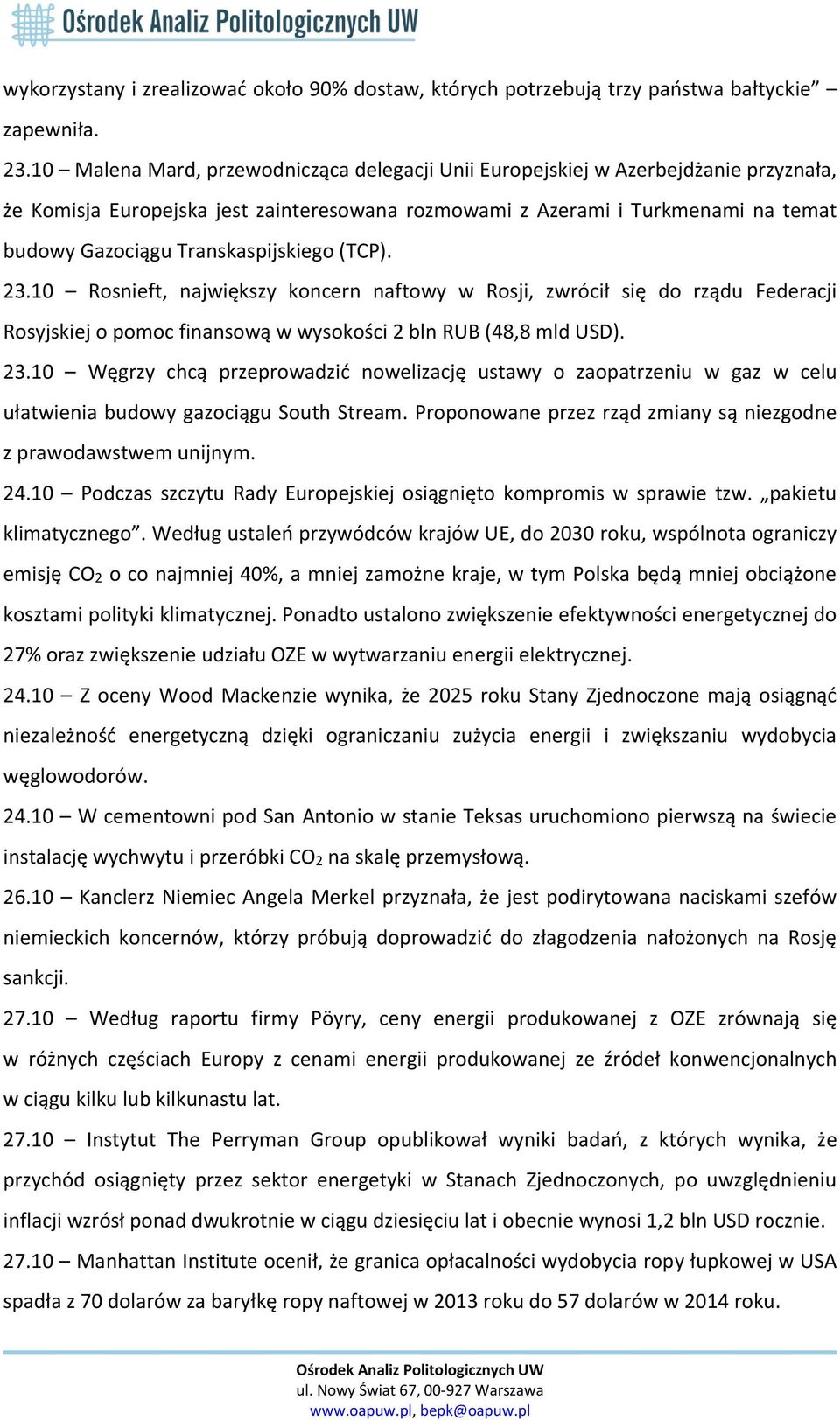 Ośrodek Analiz Politologicznych UW

wykorzystany i zrealizować około 90% dostaw, których potrzebują trzy państwa bałtyckie” – zapewniła.

23.10 – Malena Mard, przewodnicząca delegacji Unii Europejskiej w Azerbejdżanie przyznała, że Komisja Europejska jest zainteresowana rozmowami z Azerami i Turkmenami na temat budowy Gazociągu Transkaspijskiego (TCP).

23.10 – Rosnieft, największy koncern naftowy w Rosji, zwrócił się do rządu Federacji Rosyjskiej o pomoc finansową w wysokości 2 bln RUB (48,8 mld USD).

23.10 – Węgrzy chcą przeprowadzić nowelizację ustawy o zaopatrzeniu w gaz w celu ułatwienia budowy gazociągu South Stream. Proponowane przez rząd zmiany są niezgodne z prawodawstwem unijnym.

24.10 – Podczas szczytu Rady Europejskiej osiągnięto kompromis w sprawie tzw. „pakietu klimatycznego”. Według ustaleń przywódców krajów UE, do 2030 roku, wspólnota ograniczy emisję $CO_2$ o co najmniej 40%, a mniej zamożne kraje, w tym Polska będą mniej obciążone kosztami polityki klimatycznej. Ponadto ustalono zwiększenie efektywności energetycznej do 27% oraz zwiększenie udziału OZE w wytwarzaniu energii elektrycznej.

24.10 – Z oceny Wood Mackenzie wynika, że 2025 roku Stany Zjednoczone mają osiągnąć niezależność energetyczną dzięki ograniczaniu zużycia energii i zwiększaniu wydobycia węglowodorów.

24.10 – W cementowni pod San Antonio w stanie Teksas uruchomiono pierwszą na świecie instalację wychwytu i przeróbki $CO_2$ na skalę przemysłową.

26.10 – Kanclerz Niemiec Angela Merkel przyznała, że jest podirytowana naciskami szefów niemieckich koncernów, którzy próbują doprowadzić do złagodzenia nałożonych na Rosję sankcji.

27.10 – Według raportu firmy Pöyry, ceny energii produkowanej z OZE zrównają się w różnych częściach Europy z cenami energii produkowanej ze źródeł konwencjonalnych w ciągu kilku lub kilkunastu lat.

27.10 – Instytut The Perryman Group opublikował wyniki badań, z których wynika, że przychód osiągnięty przez sektor energetyki w Stanach Zjednoczonych, po uwzględnieniu inflacji wzrósł ponad dwukrotnie w ciągu dziesięciu lat i obecnie wynosi 1,2 bln USD rocznie.

27.10 – Manhattan Institute ocenił, że granica opłacalności wydobycia ropy łupkowej w USA spadła z 70 dolarów za baryłkę ropy naftowej w 2013 roku do 57 dolarów w 2014 roku.

Ośrodek Analiz Politologicznych UW
ul. Nowy Świat 67, 00-927 Warszawa
www.oapuw.pl, bepk@oapuw.pl